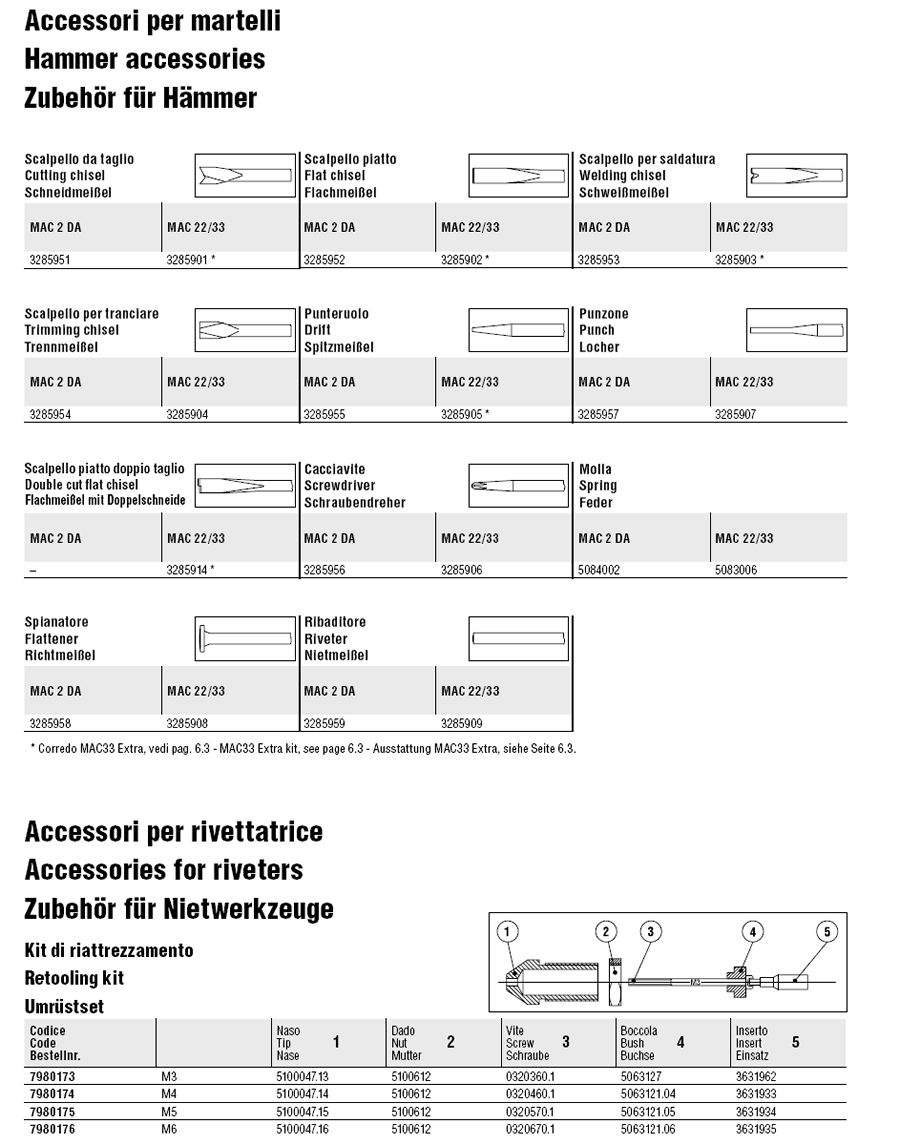 Accessori per martelli
Hammer accessories
Zubehör für Hämmer

Scalpello da taglio
Cutting chisel
Schneidmeißel

| MAC 2 DA | MAC 22/33 |
|---|---|
| 3285951 | 3285901 * |

Scalpello piatto
Flat chisel
Flachmeißel

| MAC 2 DA | MAC 22/33 |
|---|---|
| 3285952 | 3285902 * |

Scalpello per saldatura
Welding chisel
Schweißmeißel

| MAC 2 DA | MAC 22/33 |
|---|---|
| 3285953 | 3285903 * |

Scalpello per tranciare
Trimming chisel
Trennmeißel

| MAC 2 DA | MAC 22/33 |
|---|---|
| 3285954 | 3285904 |

Punteruolo
Drift
Spitzmeißel

| MAC 2 DA | MAC 22/33 |
|---|---|
| 3285955 | 3285905 * |

Punzone
Punch
Locher

| MAC 2 DA | MAC 22/33 |
|---|---|
| 3285957 | 3285907 |

Scalpello piatto doppio taglio
Double cut flat chisel
Flachmeißel mit Doppelschneide

| MAC 2 DA | MAC 22/33 |
|---|---|
| – | 3285914 * |

Cacciavite
Screwdriver
Schraubendreher

| MAC 2 DA | MAC 22/33 |
|---|---|
| 3285956 | 3285906 |

Molla
Spring
Feder

| MAC 2 DA | MAC 22/33 |
|---|---|
| 5084002 | 5083006 |

Spianatore
Flattener
Richtmeißel

| MAC 2 DA | MAC 22/33 |
|---|---|
| 3285958 | 3285908 |

Ribaditore
Riveter
Nietmeißel

| MAC 2 DA | MAC 22/33 |
|---|---|
| 3285959 | 3285909 |

* Corredo MAC33 Extra, vedi pag. 6.3 - MAC33 Extra kit, see page 6.3 - Ausstattung MAC33 Extra, siehe Seite 6.3.

Accessori per rivettatrice
Accessories for riveters
Zubehör für Nietwerkzeuge

Kit di riattrezzamento
Retooling kit
Umrüstset

1 2 3 4 5

| Codice Code Bestellnr. | | Naso Tip Nase 1 | Dado Nut Mutter 2 | Vite Screw Schraube 3 | Boccola Bush Buchse 4 | Inserto Insert Einsatz 5 |
|---|---|---|---|---|---|---|
| 7980173 | M3 | 5100047.13 | 5100612 | 0320360.1 | 5063127 | 3631962 |
| 7980174 | M4 | 5100047.14 | 5100612 | 0320460.1 | 5063121.04 | 3631933 |
| 7980175 | M5 | 5100047.15 | 5100612 | 0320570.1 | 5063121.05 | 3631934 |
| 7980176 | M6 | 5100047.16 | 5100612 | 0320670.1 | 5063121.06 | 3631935 |